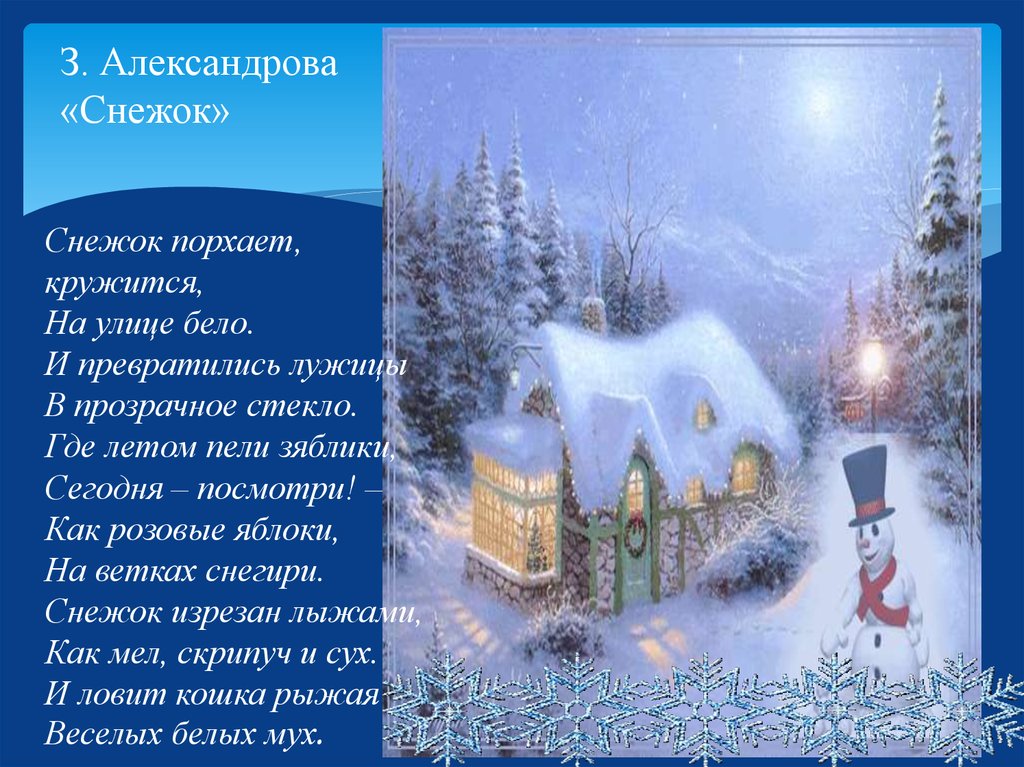 З. Александрова «Снежок»

Снежок порхает,
кружится,
На улице бело.
И превратились лужицы
В прозрачное стекло.
Где летом пели зяблики,
Сегодня – посмотри! –
Как розовые яблоки,
На ветках снегири.
Снежок изрезан лыжами,
Как мел, скрипуч и сух.
И ловит кошка рыжая
Веселых белых мух.